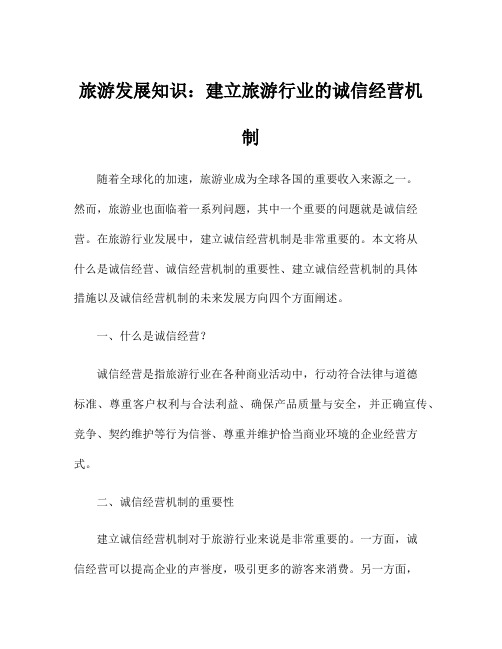 旅游发展知识：建立旅游行业的诚信经营机制

随着全球化的加速，旅游业成为全球各国的重要收入来源之一。然而，旅游业也面临着一系列问题，其中一个重要的问题就是诚信经营。在旅游行业发展中，建立诚信经营机制是非常重要的。本文将从什么是诚信经营、诚信经营机制的重要性、建立诚信经营机制的具体措施以及诚信经营机制的未来发展方向四个方面阐述。

一、什么是诚信经营？

诚信经营是指旅游行业在各种商业活动中，行动符合法律与道德标准、尊重客户权利与合法利益、确保产品质量与安全，并正确宣传、竞争、契约维护等行为信誉、尊重并维护恰当商业环境的企业经营方式。

二、诚信经营机制的重要性

建立诚信经营机制对于旅游行业来说是非常重要的。一方面，诚信经营可以提高企业的声誉度，吸引更多的游客来消费。另一方面，